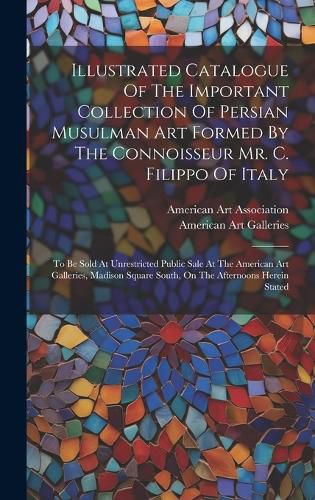 Illustrated Catalogue Of The Important Collection Of Persian Musulman Art Formed By The Connoisseur Mr. C. Filippo Of Italy

American Art Association
American Art Galleries

To Be Sold At Unrestricted Public Sale At The American Art Galleries, Madison Square South, On The Afternoons Herein Stated